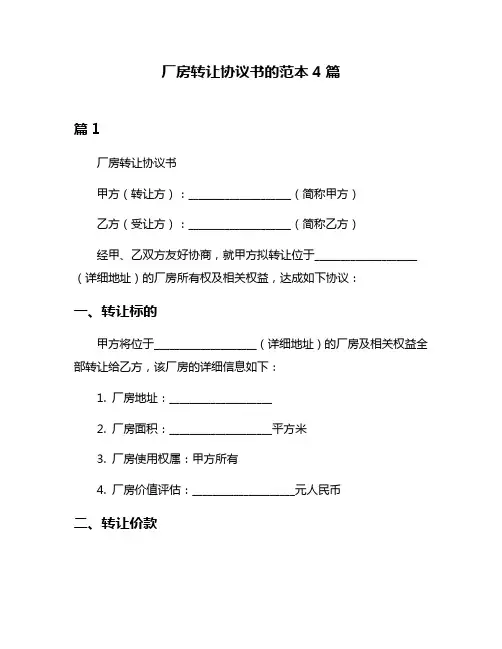 厂房转让协议书的范本 4 篇

篇 1

厂房转让协议书

甲方（转让方）：__________________（简称甲方）

乙方（受让方）：__________________（简称乙方）

经甲、乙双方友好协商，就甲方拟转让位于__________________（详细地址）的厂房所有权及相关权益，达成如下协议：

一、转让标的

甲方将位于__________________（详细地址）的厂房及相关权益全部转让给乙方，该厂房的详细信息如下：

1. 厂房地址：__________________

2. 厂房面积：__________________平方米

3. 厂房使用权属：甲方所有

4. 厂房价值评估：__________________元人民币

二、转让价款